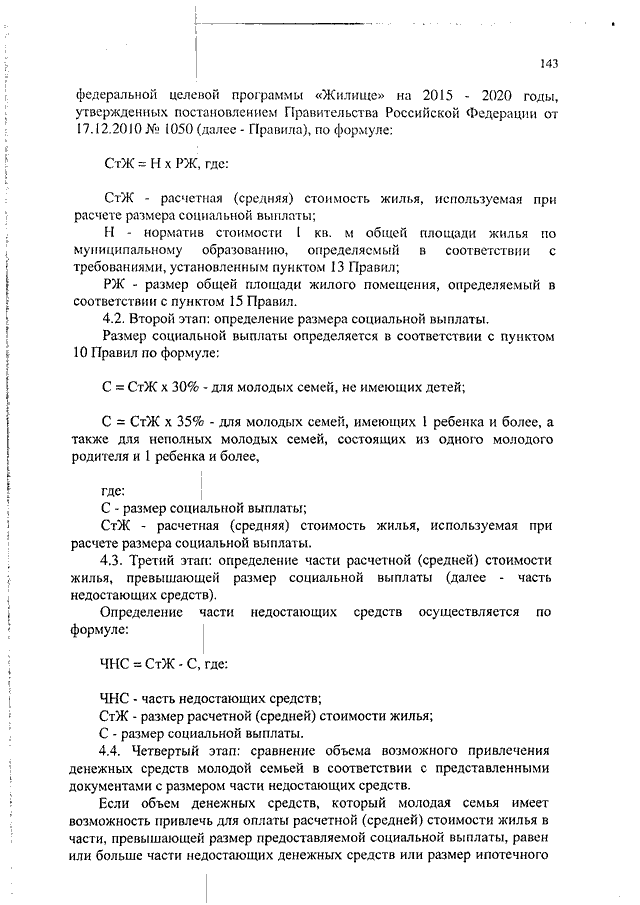 143

федеральной целевой программы «Жилище» на 2015 - 2020 годы, утвержденных постановлением Правительства Российской Федерации от 17.12.2010 № 1050 (далее - Правила), по формуле:

СтЖ = Н х РЖ, где:

СтЖ - расчетная (средняя) стоимость жилья, используемая при расчете размера социальной выплаты;

Н - норматив стоимости 1 кв. м общей площади жилья по муниципальному образованию, определяемый в соответствии с требованиями, установленным пунктом 13 Правил;

РЖ - размер общей площади жилого помещения, определяемый в соответствии с пунктом 15 Правил.

4.2. Второй этап: определение размера социальной выплаты.

Размер социальной выплаты определяется в соответствии с пунктом 10 Правил по формуле:

С = СтЖ х 30% - для молодых семей, не имеющих детей;

С = СтЖ х 35% - для молодых семей, имеющих 1 ребенка и более, а также для неполных молодых семей, состоящих из одного молодого родителя и 1 ребенка и более,

где:

С - размер социальной выплаты;

СтЖ - расчетная (средняя) стоимость жилья, используемая при расчете размера социальной выплаты.

4.3. Третий этап: определение части расчетной (средней) стоимости жилья, превышающей размер социальной выплаты (далее - часть недостающих средств).

Определение части недостающих средств осуществляется по формуле:

ЧНС = СтЖ - С, где:

ЧНС - часть недостающих средств;

СтЖ - размер расчетной (средней) стоимости жилья;

С - размер социальной выплаты.

4.4. Четвертый этап: сравнение объема возможного привлечения денежных средств молодой семьей в соответствии с представленными документами с размером части недостающих средств.

Если объем денежных средств, который молодая семья имеет возможность привлечь для оплаты расчетной (средней) стоимости жилья в части, превышающей размер предоставляемой социальной выплаты, равен или больше части недостающих денежных средств или размер ипотечного